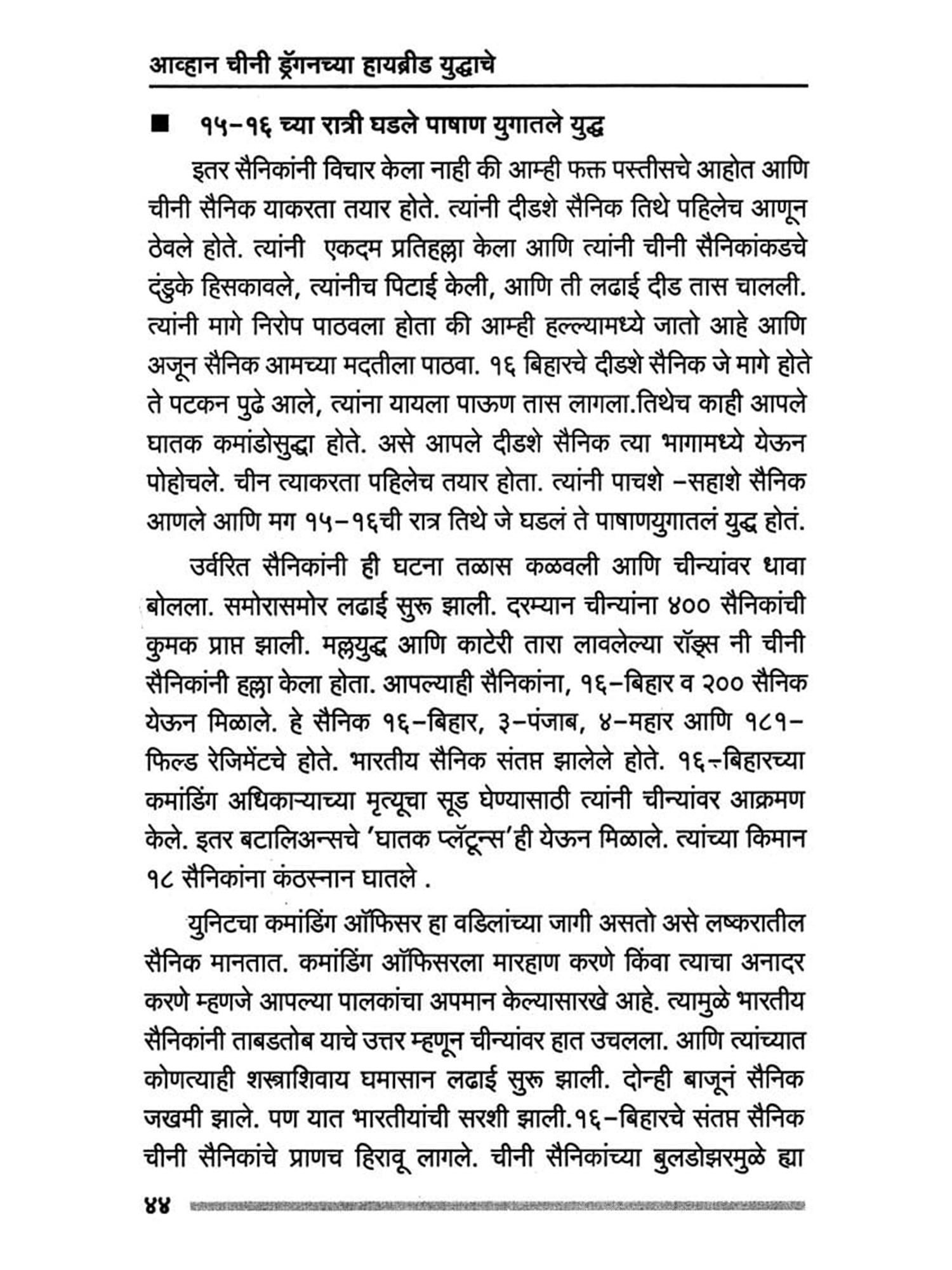 आव्हान चीनी ड्रॅगनच्या हायब्रीड युद्धाचे

■ १५-१६ च्या रात्री घडले पाषाण युगातले युद्ध

इतर सैनिकांनी विचार केला नाही की आम्ही फक्त पस्तीसचे आहोत आणि चीनी सैनिक याकरता तयार होते. त्यांनी दीडशे सैनिक तिथे पहिलेच आणून ठेवले होते. त्यांनी एकदम प्रतिहल्ला केला आणि त्यांनी चीनी सैनिकांकडचे दंडुके हिसकावले, त्यांनीच पिटाई केली, आणि ती लढाई दीड तास चालली. त्यांनी मागे निरोप पाठवला होता की आम्ही हल्ल्यामध्ये जातो आहे आणि अजून सैनिक आमच्या मदतीला पाठवा. १६ बिहारचे दीडशे सैनिक जे मागे होते ते पटकन पुढे आले, त्यांना यायला पाऊण तास लागला.तिथेच काही आपले घातक कमांडोसुद्धा होते. असे आपले दीडशे सैनिक त्या भागामध्ये येऊन पोहोचले. चीन त्याकरता पहिलेच तयार होता. त्यांनी पाचशे -सहाशे सैनिक आणले आणि मग १५-१६ची रात्र तिथे जे घडलं ते पाषाणयुगातलं युद्ध होतं.

उर्वरित सैनिकांनी ही घटना तळास कळवली आणि चीन्यांवर धावा बोलला. समोरासमोर लढाई सुरू झाली. दरम्यान चीन्यांना ४०० सैनिकांची कुमक प्राप्त झाली. मल्लयुद्ध आणि काटेरी तारा लावलेल्या रॉड्स नी चीनी सैनिकांनी हल्ला केला होता. आपल्याही सैनिकांना, १६-बिहार व २०० सैनिक येऊन मिळाले. हे सैनिक १६-बिहार, ३-पंजाब, ४-महार आणि १८१-फिल्ड रेजिमेंटचे होते. भारतीय सैनिक संतप्त झालेले होते. १६-बिहारच्या कमांडिंग अधिकाऱ्याच्या मृत्यूचा सूड घेण्यासाठी त्यांनी चीन्यांवर आक्रमण केले. इतर बटालिअन्सचे 'घातक प्लॅटून्स'ही येऊन मिळाले. त्यांच्या किमान १८ सैनिकांना कंठस्नान घातले .

युनिटचा कमांडिंग ऑफिसर हा वडिलांच्या जागी असतो असे लष्करातील सैनिक मानतात. कमांडिंग ऑफिसरला मारहाण करणे किंवा त्याचा अनादर करणे म्हणजे आपल्या पालकांचा अपमान केल्यासारखे आहे. त्यामुळे भारतीय सैनिकांनी ताबडतोब याचे उत्तर म्हणून चीन्यांवर हात उचलला. आणि त्यांच्यात कोणत्याही शस्त्राशिवाय घमासान लढाई सुरू झाली. दोन्ही बाजूनं सैनिक जखमी झाले. पण यात भारतीयांची सरशी झाली.१६-बिहारचे संतप्त सैनिक चीनी सैनिकांचे प्राणच हिरावू लागले. चीनी सैनिकांच्या बुलडोझरमुळे ह्या

४४